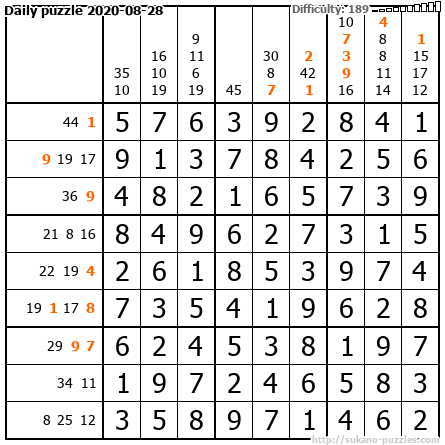 Daily puzzle 2020-08-28

Difficulty: 189

|  | 35 10 | 16 10 19 | 9 11 6 19 | 45 | 30 8 7 | 2 42 1 | 10 7 3 9 16 | 4 8 8 11 14 | 1 15 17 12 |
|---|---|---|---|---|---|---|---|---|---|
| 44 1 | 5 | 7 | 6 | 3 | 9 | 2 | 8 | 4 | 1 |
| 9 19 17 | 9 | 1 | 3 | 7 | 8 | 4 | 2 | 5 | 6 |
| 36 9 | 4 | 8 | 2 | 1 | 6 | 5 | 7 | 3 | 9 |
| 21 8 16 | 8 | 4 | 9 | 6 | 2 | 7 | 3 | 1 | 5 |
| 22 19 4 | 2 | 6 | 1 | 8 | 5 | 3 | 9 | 7 | 4 |
| 19 1 17 8 | 7 | 3 | 5 | 4 | 1 | 9 | 6 | 2 | 8 |
| 29 9 7 | 6 | 2 | 4 | 5 | 3 | 8 | 1 | 9 | 7 |
| 34 11 | 1 | 9 | 7 | 2 | 4 | 6 | 5 | 8 | 3 |
| 8 25 12 | 3 | 5 | 8 | 9 | 7 | 1 | 4 | 6 | 2 |

http://sukano-puzzles.com